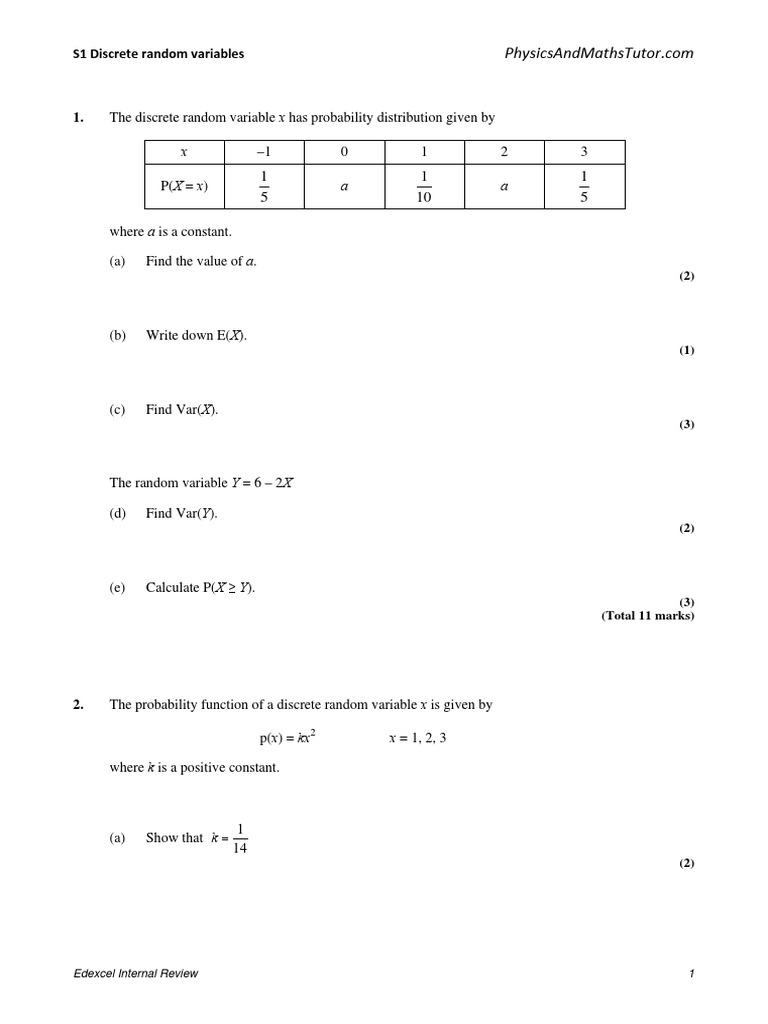 S1 Discrete random variables

PhysicsAndMathsTutor.com

1. The discrete random variable $x$ has probability distribution given by

| $x$ | $-1$ | $0$ | $1$ | $2$ | $3$ |
|---|---|---|---|---|---|
| $P(X = x)$ | $\frac{1}{5}$ | $a$ | $\frac{1}{10}$ | $a$ | $\frac{1}{5}$ |

where $a$ is a constant.

(a) Find the value of $a$.
(2)

(b) Write down $E(X)$.
(1)

(c) Find $Var(X)$.
(3)

The random variable $Y = 6 - 2X$

(d) Find $Var(Y)$.
(2)

(e) Calculate $P(X \geq Y)$.
(3)
(Total 11 marks)

2. The probability function of a discrete random variable $x$ is given by

$p(x) = kx^2$ $x = 1, 2, 3$

where $k$ is a positive constant.

(a) Show that $k = \frac{1}{14}$
(2)

Edexcel Internal Review

1